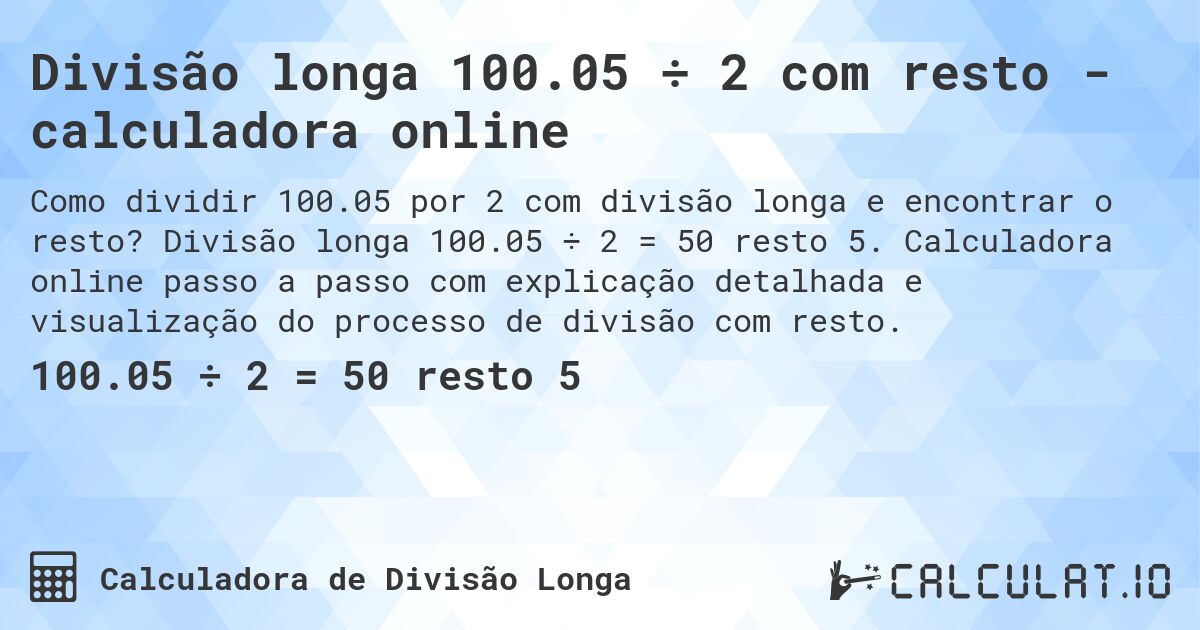 Divisão longa 100.05 ÷ 2 com resto - calculadora online

Como dividir 100.05 por 2 com divisão longa e encontrar o resto? Divisão longa 100.05 ÷ 2 = 50 resto 5. Calculadora online passo a passo com explicação detalhada e visualização do processo de divisão com resto.

100.05 ÷ 2 = 50 resto 5

Calculadora de Divisão Longa

CALCULAT.IO